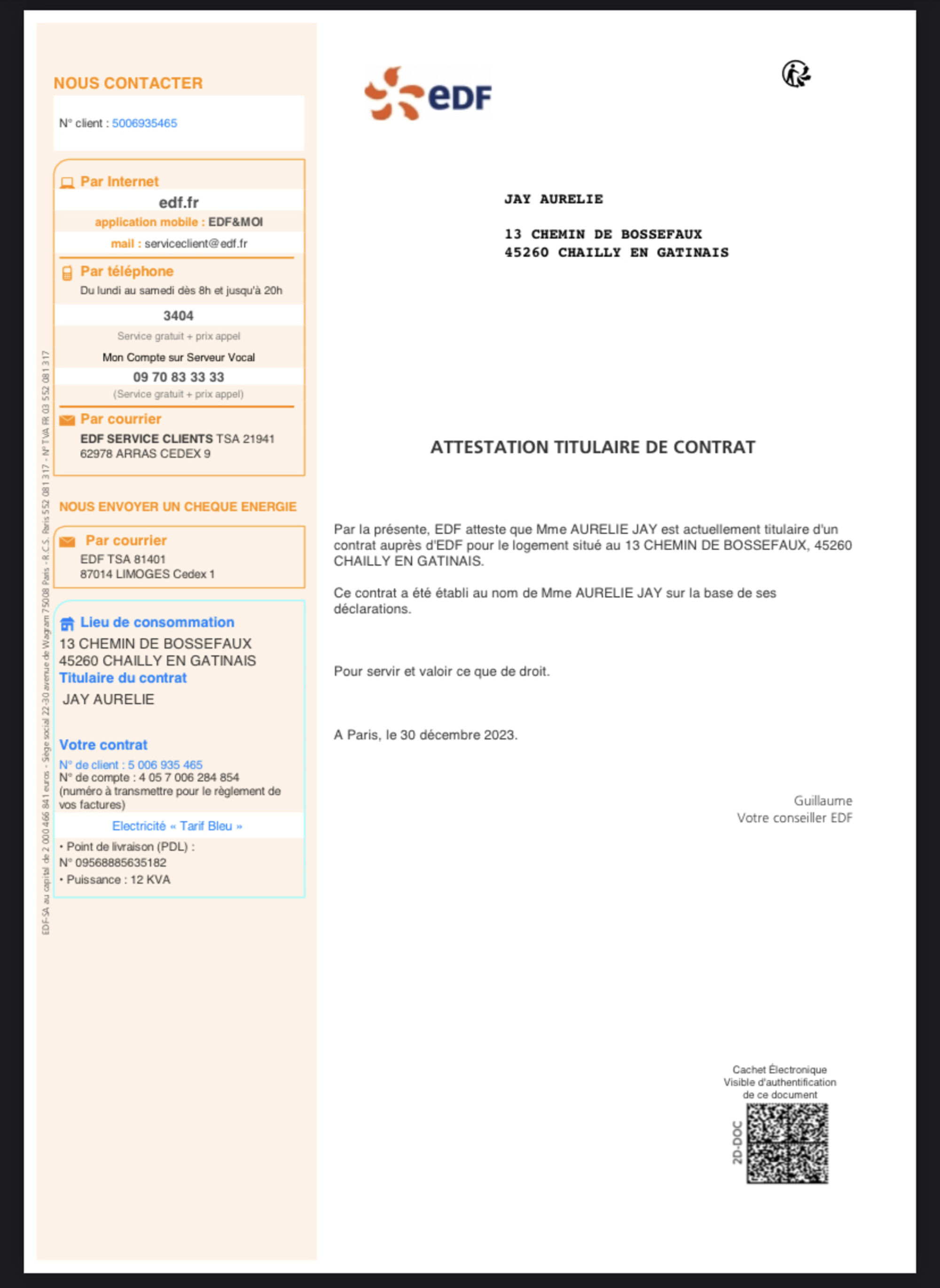 NOUS CONTACTER

N° client : 5006935465

Par Internet
edf.fr
application mobile : EDF&MOI
mail : serviceclient@edf.fr

Par téléphone
Du lundi au samedi dès 8h et jusqu'à 20h
3404
Service gratuit + prix appel
Mon Compte sur Serveur Vocal
09 70 83 33 33
(Service gratuit + prix appel)

Par courrier
EDF SERVICE CLIENTS TSA 21941
62978 ARRAS CEDEX 9

NOUS ENVOYER UN CHEQUE ENERGIE

Par courrier
EDF TSA 81401
87014 LIMOGES Cedex 1

Lieu de consommation
13 CHEMIN DE BOSSEFAUX
45260 CHAILLY EN GATINAIS
Titulaire du contrat
JAY AURELIE

Votre contrat
N° de client : 5 006 935 465
N° de compte : 4 05 7 006 284 854
(numéro à transmettre pour le règlement de vos factures)
Electricité « Tarif Bleu »
• Point de livraison (PDL) :
N° 09568885635182
• Puissance : 12 KVA

EDF-SA au capital de 2 000 466 841 euros - Siège social 22-30 avenue de Wagram 75008 Paris - R.C.S. Paris 552 081 317 - N° TVA FR 03 552 081 317

EDF

JAY AURELIE

13 CHEMIN DE BOSSEFAUX
45260 CHAILLY EN GATINAIS

ATTESTATION TITULAIRE DE CONTRAT

Par la présente, EDF atteste que Mme AURELIE JAY est actuellement titulaire d'un contrat auprès d'EDF pour le logement situé au 13 CHEMIN DE BOSSEFAUX, 45260 CHAILLY EN GATINAIS.

Ce contrat a été établi au nom de Mme AURELIE JAY sur la base de ses déclarations.

Pour servir et valoir ce que de droit.

A Paris, le 30 décembre 2023.

Guillaume
Votre conseiller EDF

Cachet Électronique
Visible d'authentification
de ce document

2D-DOC